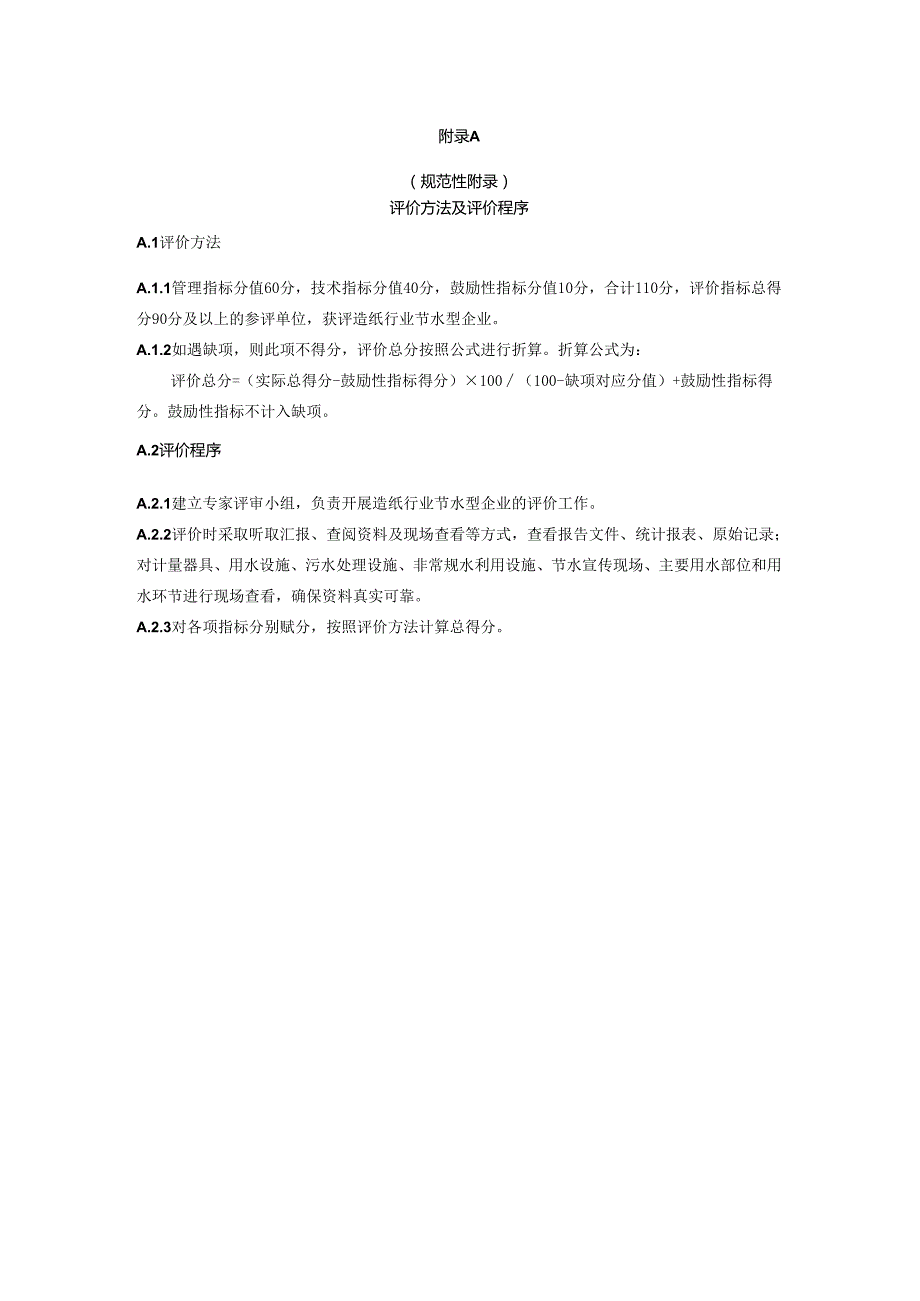 附录A

（规范性附录）
评价方法及评价程序

A.1评价方法

A.1.1管理指标分值60分，技术指标分值40分，鼓励性指标分值10分，合计110分，评价指标总得分90分及以上的参评单位，获评造纸行业节水型企业。
A.1.2如遇缺项，则此项不得分，评价总分按照公式进行折算。折算公式为：

评价总分=（实际总得分-鼓励性指标得分）×100／（100-缺项对应分值）+鼓励性指标得分。鼓励性指标不计入缺项。

A.2评价程序

A.2.1建立专家评审小组，负责开展造纸行业节水型企业的评价工作。
A.2.2评价时采取听取汇报、查阅资料及现场查看等方式，查看报告文件、统计报表、原始记录；对计量器具、用水设施、污水处理设施、非常规水利用设施、节水宣传现场、主要用水部位和用水环节进行现场查看，确保资料真实可靠。
A.2.3对各项指标分别赋分，按照评价方法计算总得分。